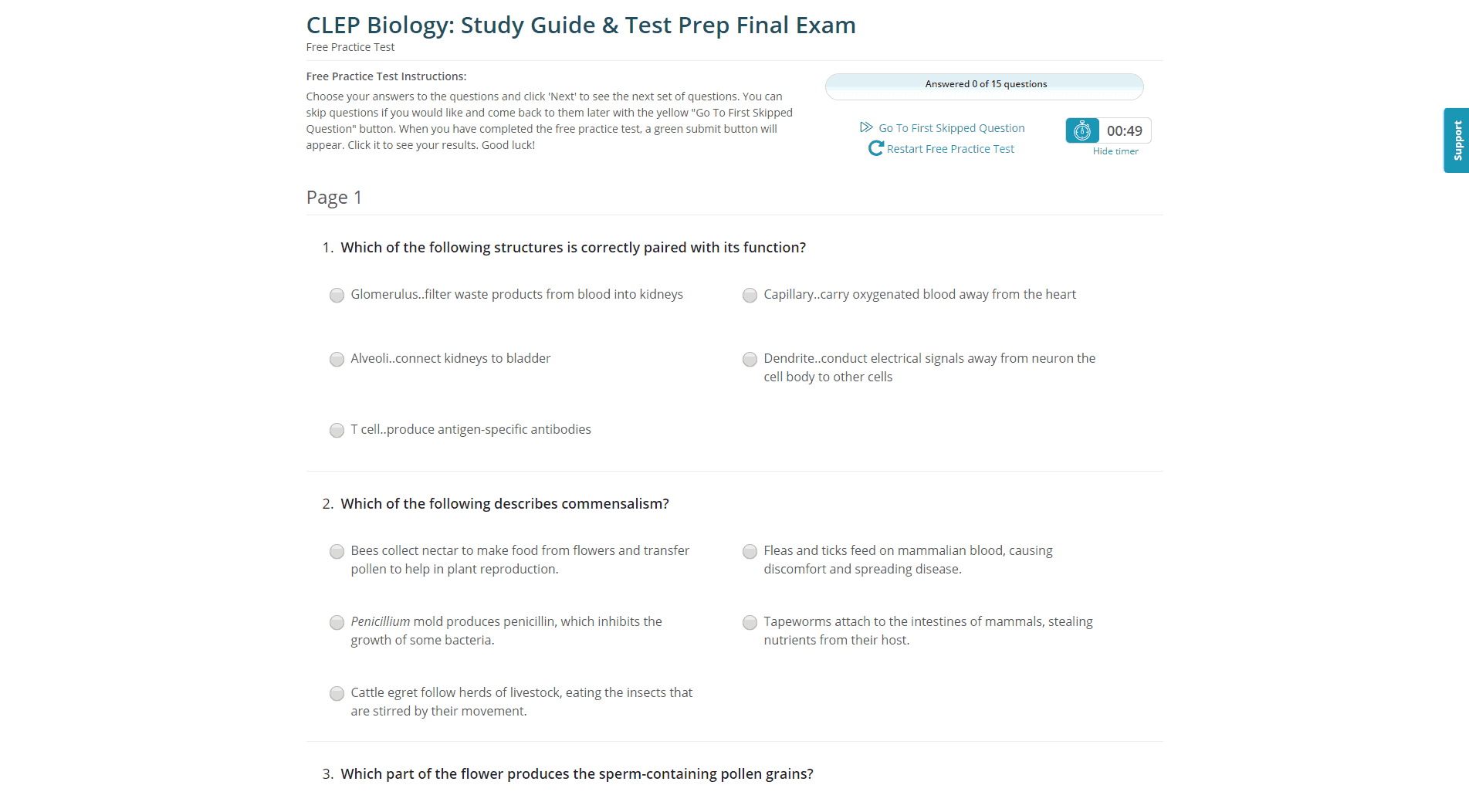 CLEP Biology: Study Guide & Test Prep Final Exam
Free Practice Test

Free Practice Test Instructions:
Choose your answers to the questions and click 'Next' to see the next set of questions. You can skip questions if you would like and come back to them later with the yellow "Go To First Skipped Question" button. When you have completed the free practice test, a green submit button will appear. Click it to see your results. Good luck!

Answered 0 of 15 questions

Go To First Skipped Question
Restart Free Practice Test

00:49
Hide timer

Support

Page 1

1. Which of the following structures is correctly paired with its function?

Glomerulus..filter waste products from blood into kidneys

Capillary..carry oxygenated blood away from the heart

Alveoli..connect kidneys to bladder

Dendrite..conduct electrical signals away from neuron the cell body to other cells

T cell..produce antigen-specific antibodies

2. Which of the following describes commensalism?

Bees collect nectar to make food from flowers and transfer pollen to help in plant reproduction.

Fleas and ticks feed on mammalian blood, causing discomfort and spreading disease.

Penicillium mold produces penicillin, which inhibits the growth of some bacteria.

Tapeworms attach to the intestines of mammals, stealing nutrients from their host.

Cattle egret follow herds of livestock, eating the insects that are stirred by their movement.

3. Which part of the flower produces the sperm-containing pollen grains?